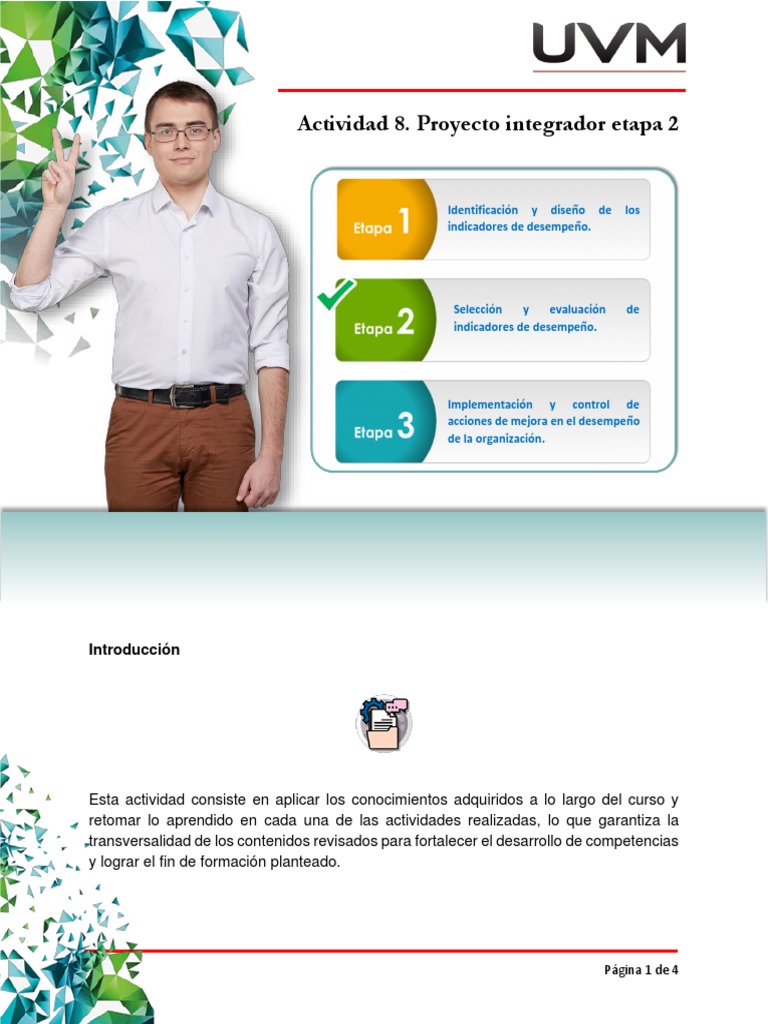 UVM

Actividad 8. Proyecto integrador etapa 2

Etapa 1
Identificación y diseño de los indicadores de desempeño.

Etapa 2
Selección y evaluación de indicadores de desempeño.

Etapa 3
Implementación y control de acciones de mejora en el desempeño de la organización.

Introducción

Esta actividad consiste en aplicar los conocimientos adquiridos a lo largo del curso y retomar lo aprendido en cada una de las actividades realizadas, lo que garantiza la transversalidad de los contenidos revisados para fortalecer el desarrollo de competencias y lograr el fin de formación planteado.

Página 1 de 4